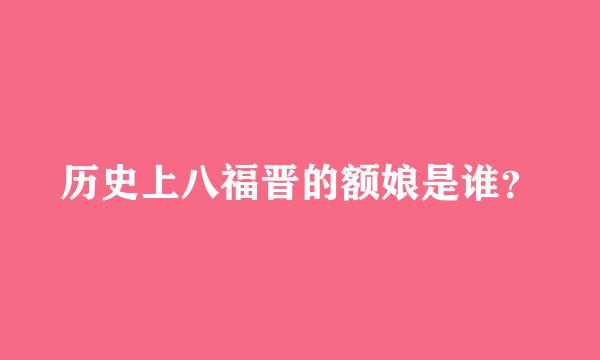 历史上八福晋的额娘是谁？